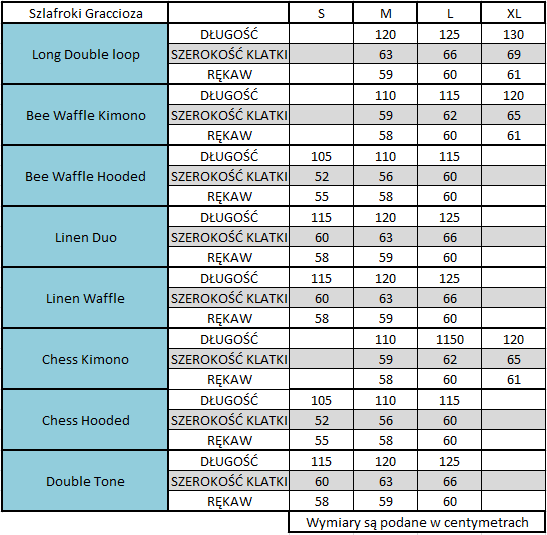 | Szlafroki Graccioza | | S | M | L | XL |
|---|---|---|---|---|---|
| Long Double loop | DŁUGOŚĆ | | 120 | 125 | 130 |
| | SZEROKOŚĆ KLATKI | | 63 | 66 | 69 |
| | RĘKAW | | 59 | 60 | 61 |
| Bee Waffle Kimono | DŁUGOŚĆ | | 110 | 115 | 120 |
| | SZEROKOŚĆ KLATKI | | 59 | 62 | 65 |
| | RĘKAW | | 58 | 60 | 61 |
| Bee Waffle Hooded | DŁUGOŚĆ | 105 | 110 | 115 | |
| | SZEROKOŚĆ KLATKI | 52 | 56 | 60 | |
| | RĘKAW | 55 | 58 | 60 | |
| Linen Duo | DŁUGOŚĆ | 115 | 120 | 125 | |
| | SZEROKOŚĆ KLATKI | 60 | 63 | 66 | |
| | RĘKAW | 58 | 59 | 60 | |
| Linen Waffle | DŁUGOŚĆ | 115 | 120 | 125 | |
| | SZEROKOŚĆ KLATKI | 60 | 63 | 66 | |
| | RĘKAW | 58 | 59 | 60 | |
| Chess Kimono | DŁUGOŚĆ | | 110 | 1150 | 120 |
| | SZEROKOŚĆ KLATKI | | 59 | 62 | 65 |
| | RĘKAW | | 58 | 60 | 61 |
| Chess Hooded | DŁUGOŚĆ | 105 | 110 | 115 | |
| | SZEROKOŚĆ KLATKI | 52 | 56 | 60 | |
| | RĘKAW | 55 | 58 | 60 | |
| Double Tone | DŁUGOŚĆ | 115 | 120 | 125 | |
| | SZEROKOŚĆ KLATKI | 60 | 63 | 66 | |
| | RĘKAW | 58 | 59 | 60 | |

Wymiary są podane w centymetrach